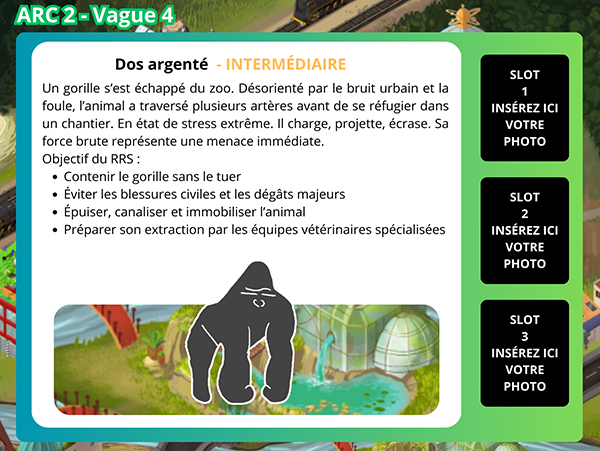 ARC 2 - Vague 4

Dos argenté - INTERMÉDIAIRE

Un gorille s'est échappé du zoo. Désorienté par le bruit urbain et la foule, l'animal a traversé plusieurs artères avant de se réfugier dans un chantier. En état de stress extrême. Il charge, projette, écrase. Sa force brute représente une menace immédiate.

Objectif du RRS :
• Contenir le gorille sans le tuer
• Éviter les blessures civiles et les dégâts majeurs
• Épuiser, canaliser et immobiliser l'animal
• Préparer son extraction par les équipes vétérinaires spécialisées

SLOT
1
INSÉREZ ICI
VOTRE
PHOTO

SLOT
2
INSÉREZ ICI
VOTRE
PHOTO

SLOT
3
INSÉREZ ICI
VOTRE
PHOTO